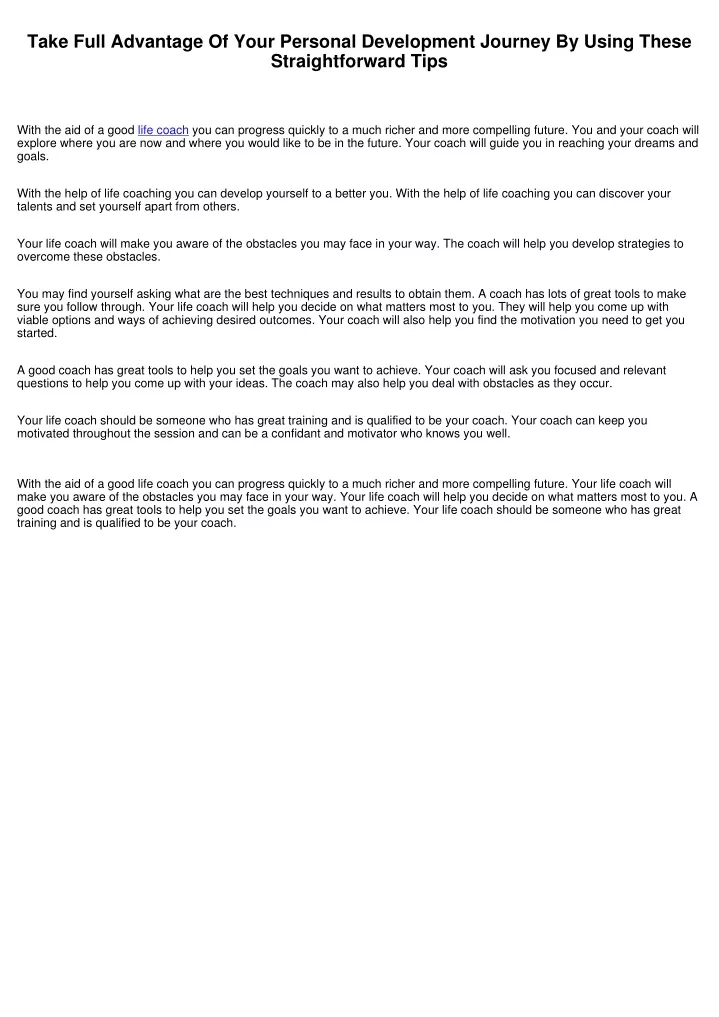 Take Full Advantage Of Your Personal Development Journey By Using These Straightforward Tips

With the aid of a good life coach you can progress quickly to a much richer and more compelling future. You and your coach will explore where you are now and where you would like to be in the future. Your coach will guide you in reaching your dreams and goals.

With the help of life coaching you can develop yourself to a better you. With the help of life coaching you can discover your talents and set yourself apart from others.

Your life coach will make you aware of the obstacles you may face in your way. The coach will help you develop strategies to overcome these obstacles.

You may find yourself asking what are the best techniques and results to obtain them. A coach has lots of great tools to make sure you follow through. Your life coach will help you decide on what matters most to you. They will help you come up with viable options and ways of achieving desired outcomes. Your coach will also help you find the motivation you need to get you started.

A good coach has great tools to help you set the goals you want to achieve. Your coach will ask you focused and relevant questions to help you come up with your ideas. The coach may also help you deal with obstacles as they occur.

Your life coach should be someone who has great training and is qualified to be your coach. Your coach can keep you motivated throughout the session and can be a confidant and motivator who knows you well.

With the aid of a good life coach you can progress quickly to a much richer and more compelling future. Your life coach will make you aware of the obstacles you may face in your way. Your life coach will help you decide on what matters most to you. A good coach has great tools to help you set the goals you want to achieve. Your life coach should be someone who has great training and is qualified to be your coach.